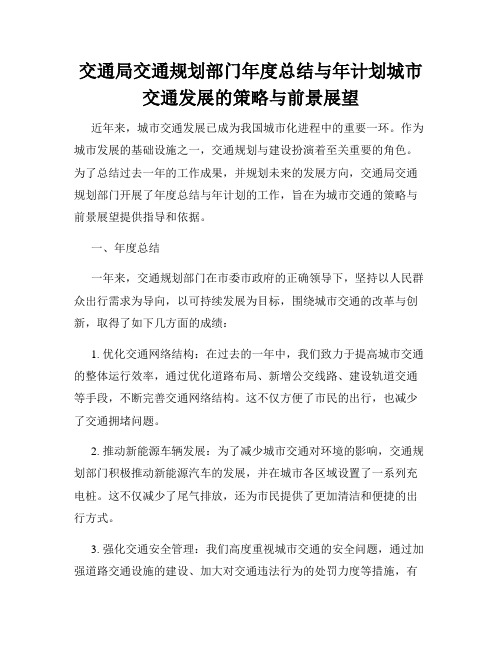 交通局交通规划部门年度总结与年计划城市交通发展的策略与前景展望

近年来，城市交通发展已成为我国城市化进程中的重要一环。作为城市发展的基础设施之一，交通规划与建设扮演着至关重要的角色。为了总结过去一年的工作成果，并规划未来的发展方向，交通局交通规划部门开展了年度总结与年计划的工作，旨在为城市交通的策略与前景展望提供指导和依据。

一、年度总结

一年来，交通规划部门在市委市政府的正确领导下，坚持以人民群众出行需求为导向，以可持续发展为目标，围绕城市交通的改革与创新，取得了如下几方面的成绩：

1. 优化交通网络结构：在过去的一年中，我们致力于提高城市交通的整体运行效率，通过优化道路布局、新增公交线路、建设轨道交通等手段，不断完善交通网络结构。这不仅方便了市民的出行，也减少了交通拥堵问题。

2. 推动新能源车辆发展：为了减少城市交通对环境的影响，交通规划部门积极推动新能源汽车的发展，并在城市各区域设置了一系列充电桩。这不仅减少了尾气排放，还为市民提供了更加清洁和便捷的出行方式。

3. 强化交通安全管理：我们高度重视城市交通的安全问题，通过加强道路交通设施的建设、加大对交通违法行为的处罚力度等措施，有